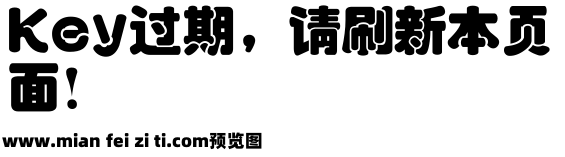 Key过期，请刷新本页面！

www.mian fei zi ti.com预览图